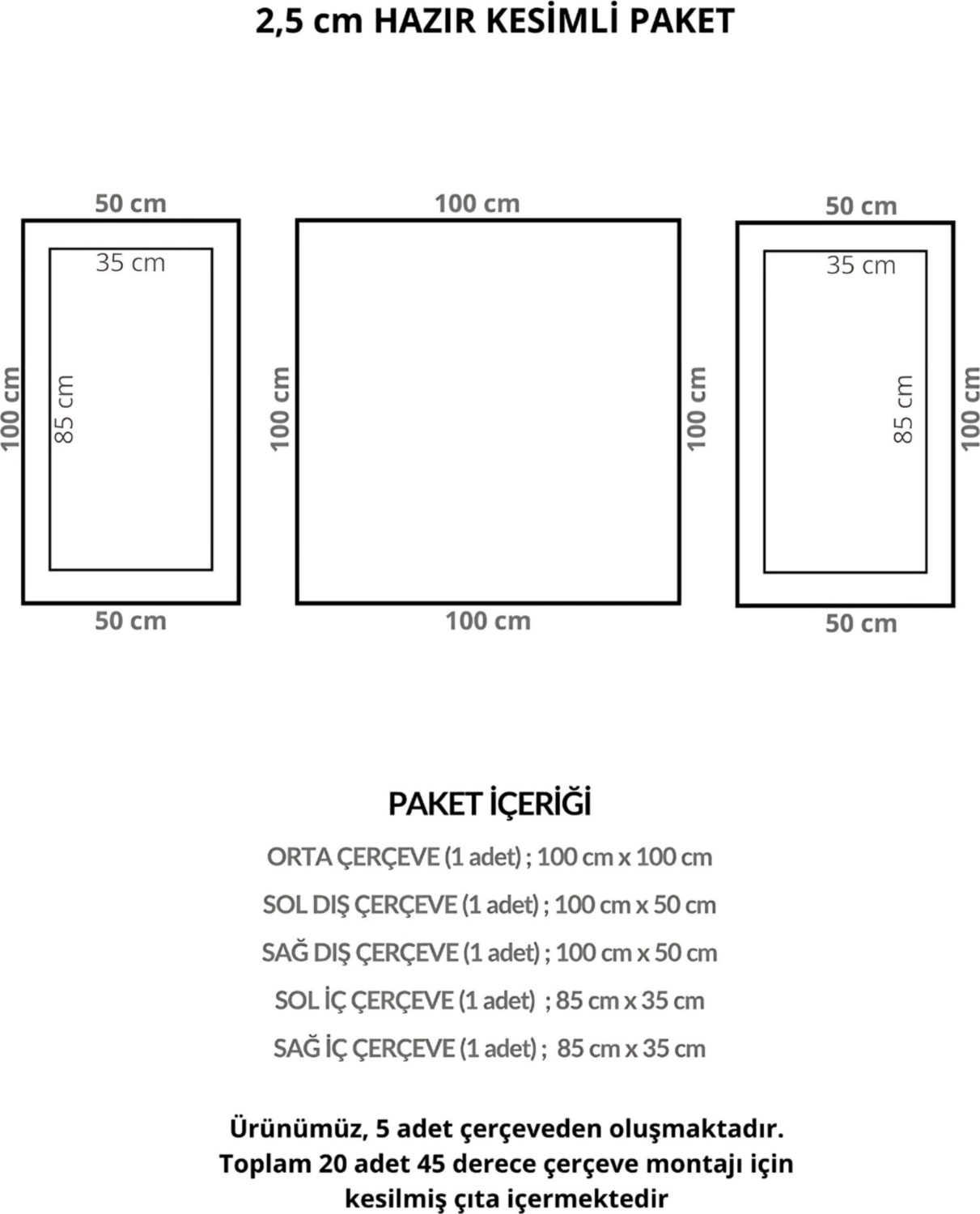 2,5 cm HAZIR KESİMLİ PAKET

50 cm
35 cm
100 cm
85 cm
50 cm

100 cm
100 cm
100 cm
100 cm

50 cm
35 cm
85 cm
100 cm
50 cm

PAKET İÇERİĞİ
ORTA ÇERÇEVE (1 adet) ; 100 cm x 100 cm
SOL DIŞ ÇERÇEVE (1 adet) ; 100 cm x 50 cm
SAĞ DIŞ ÇERÇEVE (1 adet) ; 100 cm x 50 cm
SOL İÇ ÇERÇEVE (1 adet) ; 85 cm x 35 cm
SAĞ İÇ ÇERÇEVE (1 adet) ; 85 cm x 35 cm

Ürünümüz, 5 adet çerçeveden oluşmaktadır. Toplam 20 adet 45 derece çerçeve montajı için kesilmiş çıta içermektedir